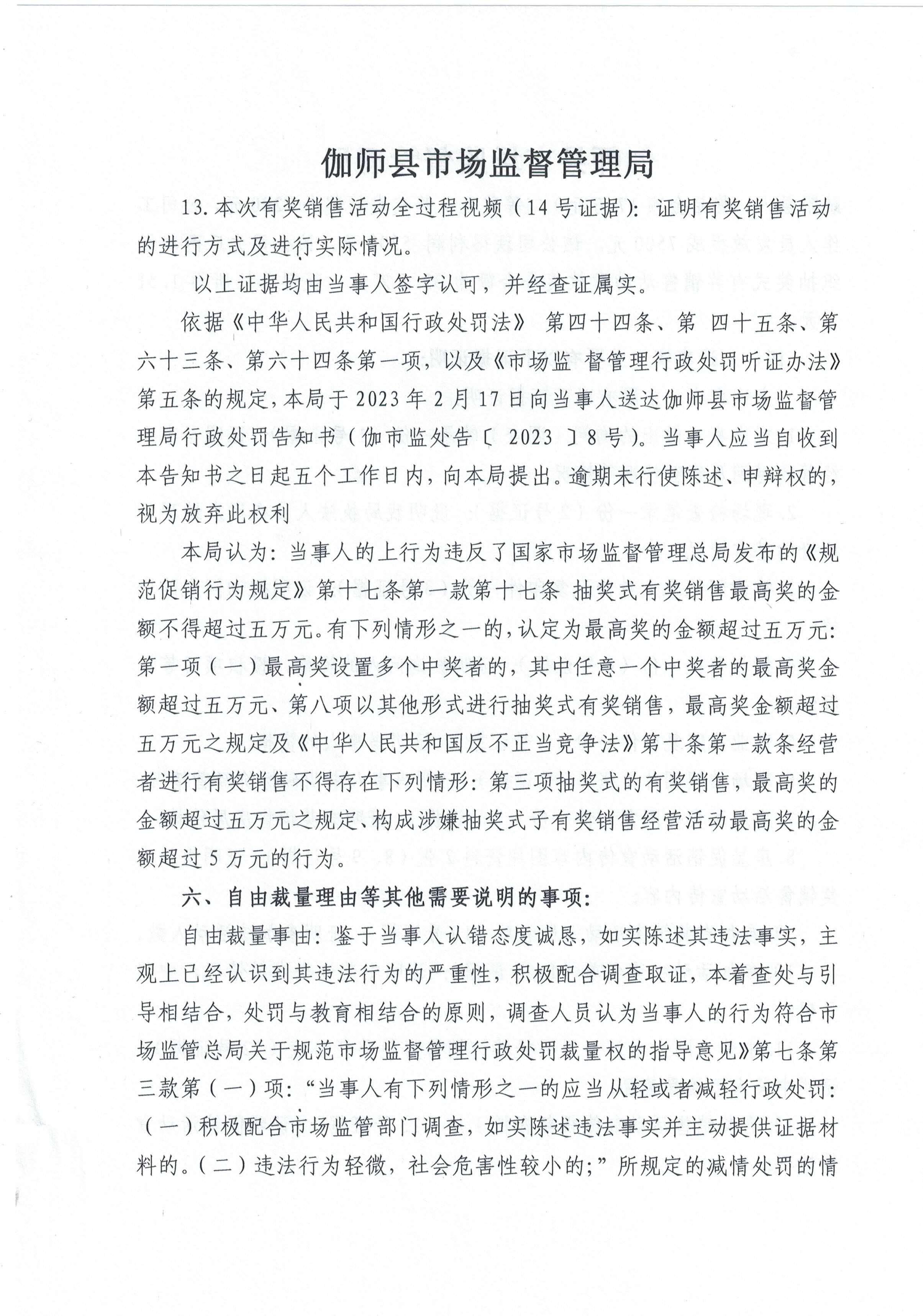 伽师县市场监督管理局

13.本次有奖销售活动全过程视频（14号证据）：证明有奖销售活动的进行方式及进行实际情况。

以上证据均由当事人签字认可，并经查证属实。

依据《中华人民共和国行政处罚法》 第四十四条、第 四十五条、第六十三条、第六十四条第一项，以及《市场监 督管理行政处罚听证办法》第五条的规定，本局于2023年2月17日向当事人送达伽师县市场监督管理局行政处罚告知书（伽市监处告〔 2023 〕8号）。当事人应当自收到本告知书之日起五个工作日内，向本局提出。逾期未行使陈述、申辩权的，视为放弃此权利

本局认为：当事人的上行为违反了国家市场监督管理总局发布的《规范促销行为规定》第十七条第一款第十七条 抽奖式有奖销售最高奖的金额不得超过五万元。有下列情形之一的，认定为最高奖的金额超过五万元：第一项（一）最高奖设置多个中奖者的，其中任意一个中奖者的最高奖金额超过五万元、第八项以其他形式进行抽奖式有奖销售，最高奖金额超过五万元之规定及《中华人民共和国反不正当竞争法》第十条第一款条经营者进行有奖销售不得存在下列情形：第三项抽奖式的有奖销售，最高奖的金额超过五万元之规定、构成涉嫌抽奖式子有奖销售经营活动最高奖的金额超过5万元的行为。

六、自由裁量理由等其他需要说明的事项：

自由裁量事由：鉴于当事人认错态度诚恳，如实陈述其违法事实，主观上已经认识到其违法行为的严重性，积极配合调查取证，本着查处与引导相结合，处罚与教育相结合的原则，调查人员认为当事人的行为符合市场监管总局关于规范市场监督管理行政处罚裁量权的指导意见》第七条第三款第（一）项：“当事人有下列情形之一的应当从轻或者减轻行政处罚：（一）积极配合市场监管部门调查，如实陈述违法事实并主动提供证据材料的。（二）违法行为轻微，社会危害性较小的；”所规定的减情处罚的情